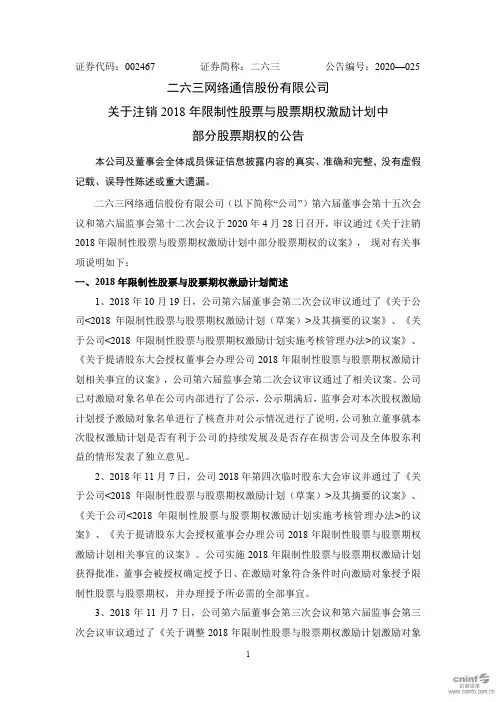 证券代码：002467　　　证券简称：二六三　　　公告编号：2020—025

二六三网络通信股份有限公司

关于注销 2018 年限制性股票与股票期权激励计划中

部分股票期权的公告

本公司及董事会全体成员保证信息披露内容的真实、准确和完整，没有虚假记载、误导性陈述或重大遗漏。

二六三网络通信股份有限公司（以下简称“公司”）第六届董事会第十五次会议和第六届监事会第十二次会议于 2020 年 4 月 28 日召开，审议通过《关于注销 2018 年限制性股票与股票期权激励计划中部分股票期权的议案》，现对有关事项说明如下：

一、2018 年限制性股票与股票期权激励计划简述

1、2018 年 10 月 19 日，公司第六届董事会第二次会议审议通过了《关于公司<2018 年限制性股票与股票期权激励计划（草案）>及其摘要的议案》、《关于公司<2018 年限制性股票与股票期权激励计划实施考核管理办法>的议案》、《关于提请股东大会授权董事会办理公司 2018 年限制性股票与股票期权激励计划相关事宜的议案》，公司第六届监事会第二次会议审议通过了相关议案。公司已对激励对象名单在公司内部进行了公示，公示期满后，监事会对本次股权激励计划授予激励对象名单进行了核查并对公示情况进行了说明，公司独立董事就本次股权激励计划是否有利于公司的持续发展及是否存在损害公司及全体股东利益的情形发表了独立意见。

2、2018 年 11 月 7 日，公司 2018 年第四次临时股东大会审议并通过了《关于公司<2018 年限制性股票与股票期权激励计划（草案）>及其摘要的议案》、《关于公司<2018 年限制性股票与股票期权激励计划实施考核管理办法>的议案》、《关于提请股东大会授权董事会办理公司 2018 年限制性股票与股票期权激励计划相关事宜的议案》。公司实施 2018 年限制性股票与股票期权激励计划获得批准，董事会被授权确定授予日、在激励对象符合条件时向激励对象授予限制性股票与股票期权，并办理授予所必需的全部事宜。

3、2018 年 11 月 7 日，公司第六届董事会第三次会议和第六届监事会第三次会议审议通过了《关于调整 2018 年限制性股票与股票期权激励计划激励对象

1

cninf 巨潮资讯 www.cninfo.com.cn